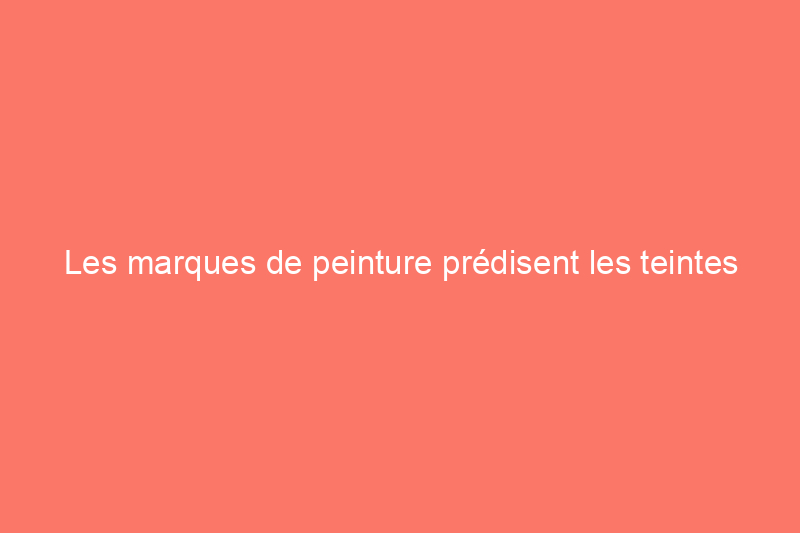 Les marques de peinture prédisent les teintes